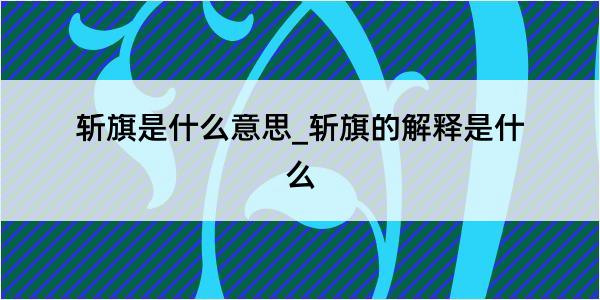 斩旗是什么意思_斩旗的解释是什么